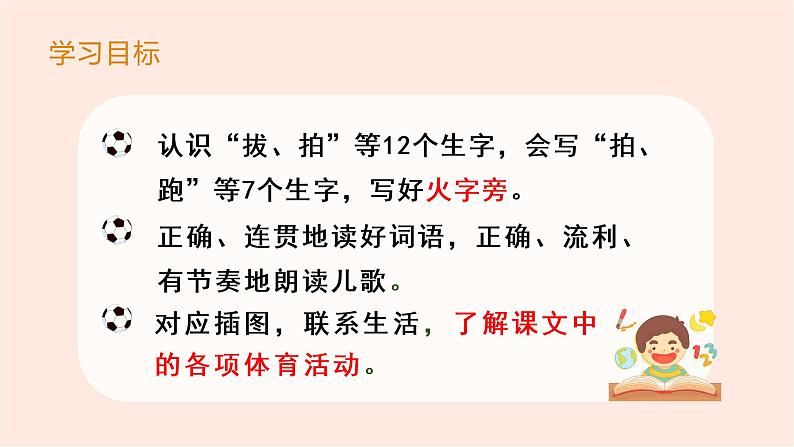 学习目标

认识“拔、拍”等12个生字，会写“拍、跑”等7个生字，写好火字旁。

正确、连贯地读好词语，正确、流利、有节奏地朗读儿歌。

对应插图，联系生活，了解课文中的各项体育活动。

123